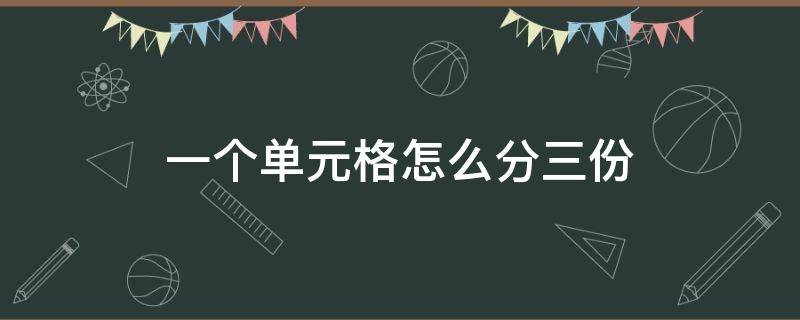 一个单元格怎么分三份